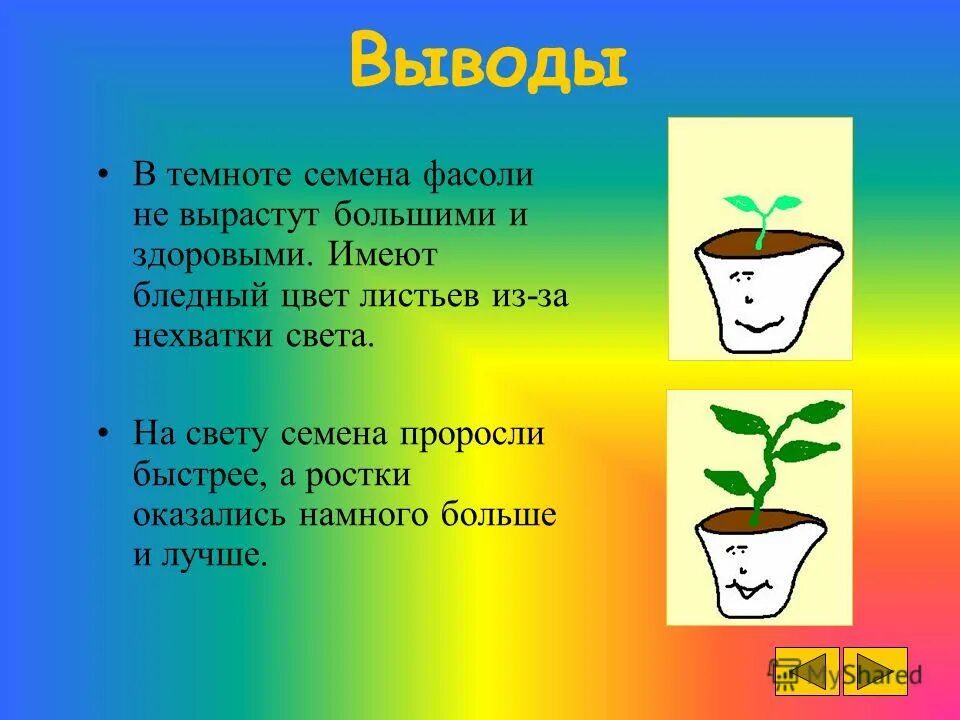 Выводы

• В темноте семена фасоли не вырастут большими и здоровыми. Имеют бледный цвет листьев из-за нехватки света.

• На свету семена проросли быстрее, а ростки оказались намного больше и лучше.

MyShared